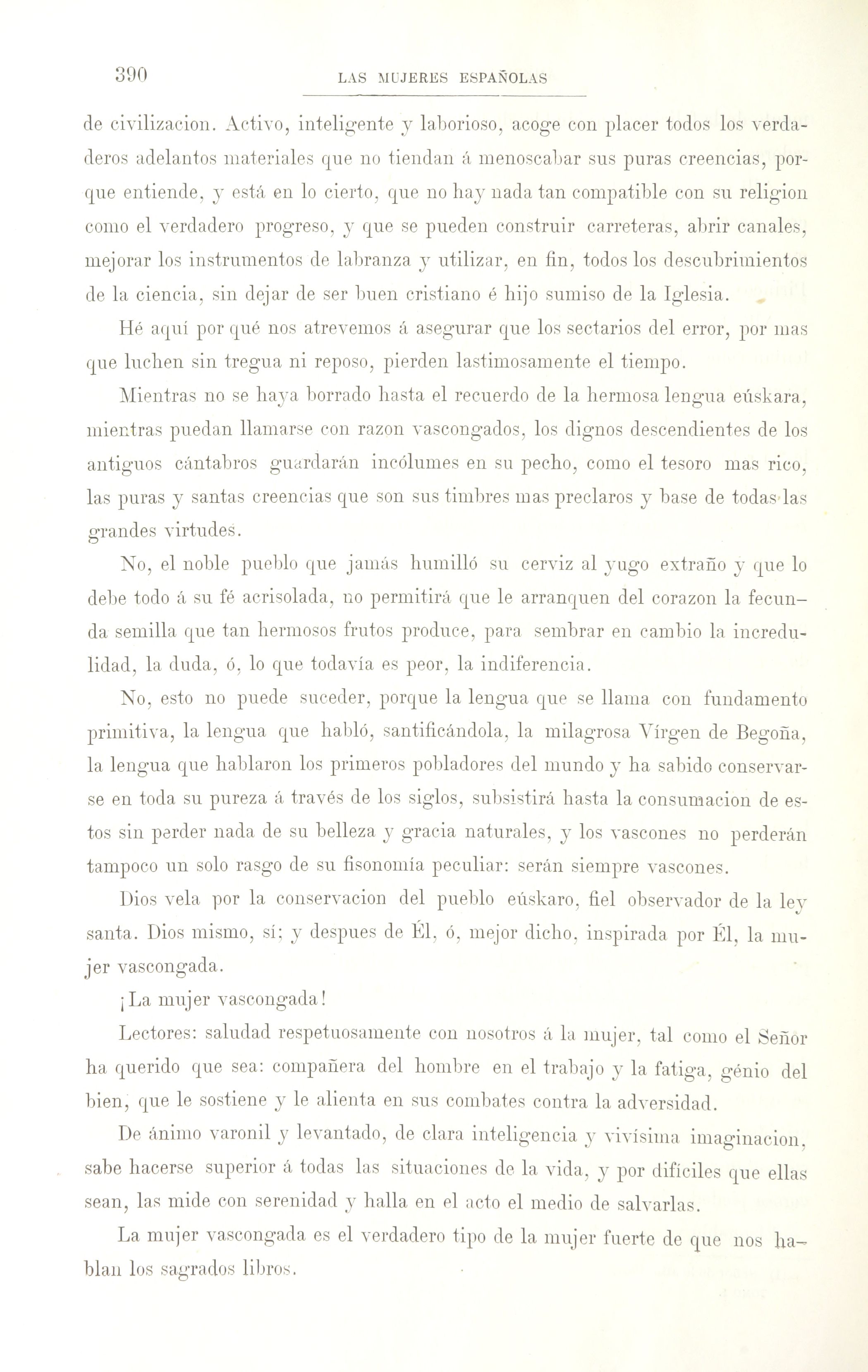 390 LAS MUJERES ESPAÑOLAS

de civilizacion. Activo, inteligente y laborioso, acoge con placer todos los verdaderos adelantos materiales que no tiendan á menoscabar sus puras creencias, porque entiende, y está en lo cierto, que no hay nada tan compatible con su religion como el verdadero progreso, y que se pueden construir carreteras, abrir canales, mejorar los instrumentos de labranza y utilizar, en fin, todos los descubrimientos de la ciencia, sin dejar de ser buen cristiano é hijo sumiso de la Iglesia.

Hé aquí por qué nos atrevemos á asegurar que los sectarios del error, por mas que luchen sin tregua ni reposo, pierden lastimosamente el tiempo.

Mientras no se haya borrado hasta el recuerdo de la hermosa lengua eúskara, mientras puedan llamarse con razon vascongados, los dignos descendientes de los antiguos cántabros guardarán incólumes en su pecho, como el tesoro mas rico, las puras y santas creencias que son sus timbres mas preclaros y base de todas las grandes virtudes.

No, el noble pueblo que jamás humilló su cerviz al yugo extraño y que lo debe todo á su fé acrisolada, no permitirá que le arranquen del corazon la fecunda semilla que tan hermosos frutos produce, para sembrar en cambio la incredulidad, la duda, ó, lo que todavía es peor, la indiferencia.

No, esto no puede suceder, porque la lengua que se llama con fundamento primitiva, la lengua que habló, santificándola, la milagrosa Vírgen de Begoña, la lengua que hablaron los primeros pobladores del mundo y ha sabido conservarse en toda su pureza á través de los siglos, subsistirá hasta la consumacion de estos sin perder nada de su belleza y gracia naturales, y los vascones no perderán tampoco un solo rasgo de su fisonomía peculiar: serán siempre vascones.

Dios vela por la conservacion del pueblo eúskaro, fiel observador de la ley santa. Dios mismo, sí; y despues de Él, ó, mejor dicho, inspirada por Él, la mujer vascongada.

¡La mujer vascongada!

Lectores: saludad respetuosamente con nosotros á la mujer, tal como el Señor ha querido que sea: compañera del hombre en el trabajo y la fatiga, génio del bien, que le sostiene y le alienta en sus combates contra la adversidad.

De ánimo varonil y levantado, de clara inteligencia y vivísima imaginacion, sabe hacerse superior á todas las situaciones de la vida, y por difíciles que ellas sean, las mide con serenidad y halla en el acto el medio de salvarlas.

La mujer vascongada es el verdadero tipo de la mujer fuerte de que nos hablan los sagrados libros.